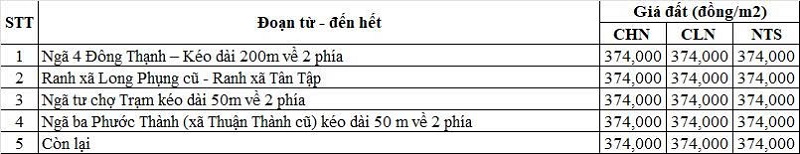 | STT | Đoạn từ - đến hết | Giá đất (đồng/m2) | | |
|---|---|---|---|---|
| | | CHN | CLN | NTS |
| 1 | Ngã 4 Đông Thạnh – Kéo dài 200m về 2 phía | 374,000 | 374,000 | 374,000 |
| 2 | Ranh xã Long Phụng cũ - Ranh xã Tân Tập | 374,000 | 374,000 | 374,000 |
| 3 | Ngã tư chợ Trạm kéo dài 50m về 2 phía | 374,000 | 374,000 | 374,000 |
| 4 | Ngã ba Phước Thành (xã Thuận Thành cũ) kéo dài 50 m về 2 phía | 374,000 | 374,000 | 374,000 |
| 5 | Còn lại | 374,000 | 374,000 | 374,000 |